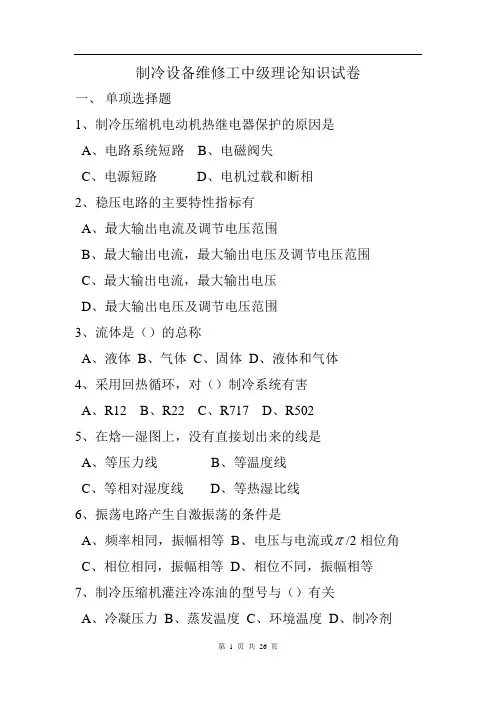 制冷设备维修工中级理论知识试卷

一、 单项选择题

1、制冷压缩机电动机热继电器保护的原因是

A、电路系统短路 B、电磁阀失

C、电源短路 D、电机过载和断相

2、稳压电路的主要特性指标有

A、最大输出电流及调节电压范围

B、最大输出电流，最大输出电压及调节电压范围

C、最大输出电流，最大输出电压

D、最大输出电压及调节电压范围

3、流体是（）的总称

A、液体 B、气体 C、固体 D、液体和气体

4、采用回热循环，对（）制冷系统有害

A、R12 B、R22 C、R717 D、R502

5、在焓—湿图上，没有直接划出来的线是

A、等压力线 B、等温度线

C、等相对湿度线 D、等热湿比线

6、振荡电路产生自激振荡的条件是

A、频率相同，振幅相等 B、电压与电流或$\pi/2$相位角

C、相位相同，振幅相等 D、相位不同，振幅相等

7、制冷压缩机灌注冷冻油的型号与（）有关

A、冷凝压力 B、蒸发温度 C、环境温度 D、制冷剂

第 1 页 共 26 页